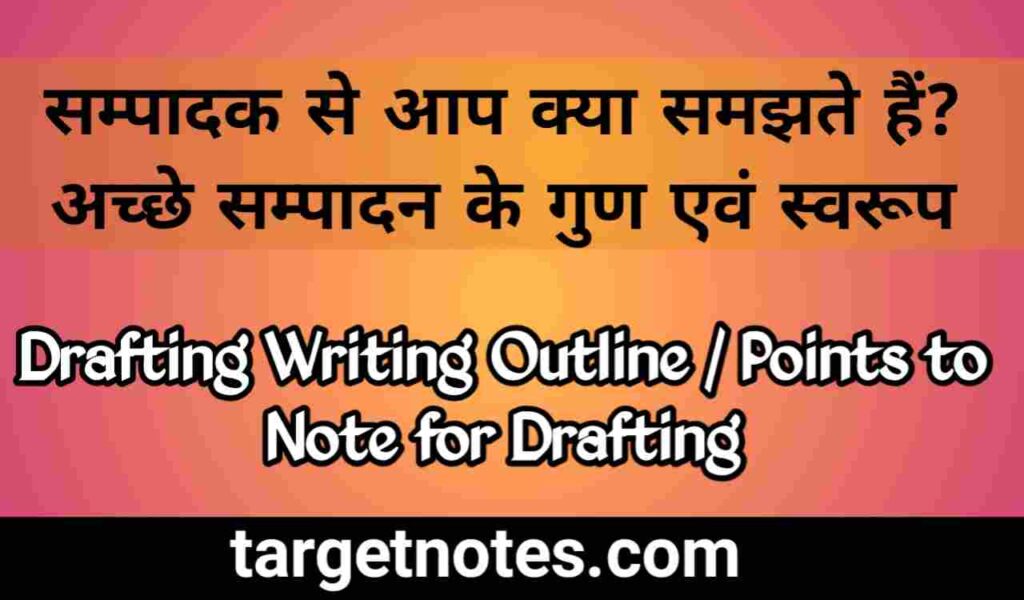 सम्पादक से आप क्या समझते हैं? अच्छे सम्पादन के गुण एवं स्वरूप

Drafting Writing Outline / Points to Note for Drafting

targetnotes.com